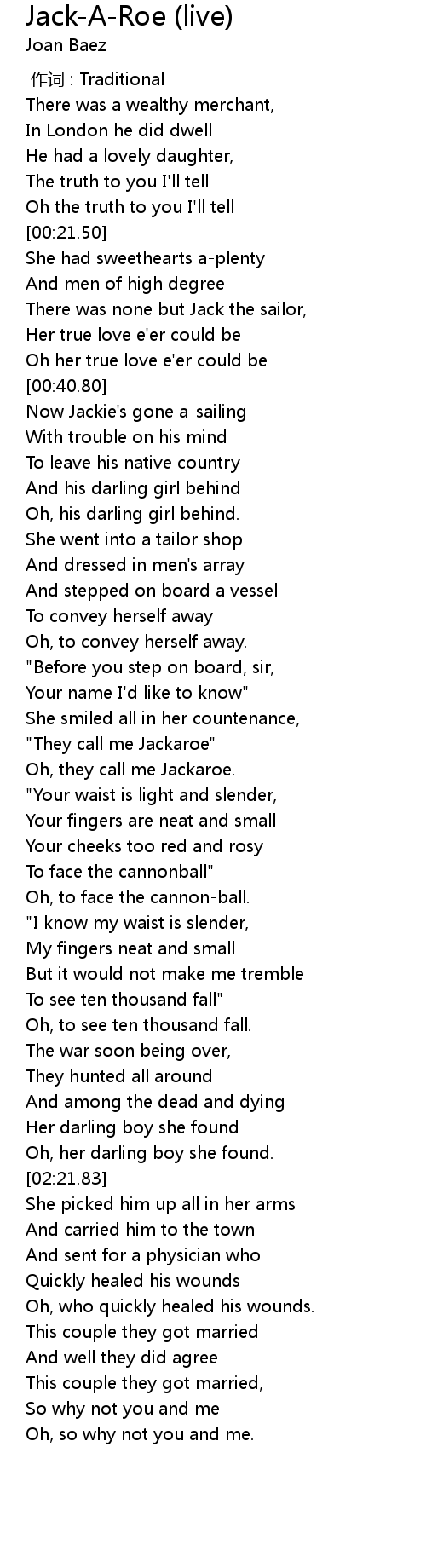 Jack-A-Roe (live)
Joan Baez

作词 : Traditional
There was a wealthy merchant,
In London he did dwell
He had a lovely daughter,
The truth to you I'll tell
Oh the truth to you I'll tell
[00:21.50]
She had sweethearts a-plenty
And men of high degree
There was none but Jack the sailor,
Her true love e'er could be
Oh her true love e'er could be
[00:40.80]
Now Jackie's gone a-sailing
With trouble on his mind
To leave his native country
And his darling girl behind
Oh, his darling girl behind.
She went into a tailor shop
And dressed in men's array
And stepped on board a vessel
To convey herself away
Oh, to convey herself away.
"Before you step on board, sir,
Your name I'd like to know"
She smiled all in her countenance,
"They call me Jackaroe"
Oh, they call me Jackaroe.
"Your waist is light and slender,
Your fingers are neat and small
Your cheeks too red and rosy
To face the cannonball"
Oh, to face the cannon-ball.
"I know my waist is slender,
My fingers neat and small
But it would not make me tremble
To see ten thousand fall"
Oh, to see ten thousand fall.
The war soon being over,
They hunted all around
And among the dead and dying
Her darling boy she found
Oh, her darling boy she found.
[02:21.83]
She picked him up all in her arms
And carried him to the town
And sent for a physician who
Quickly healed his wounds
Oh, who quickly healed his wounds.
This couple they got married
And well they did agree
This couple they got married,
So why not you and me
Oh, so why not you and me.